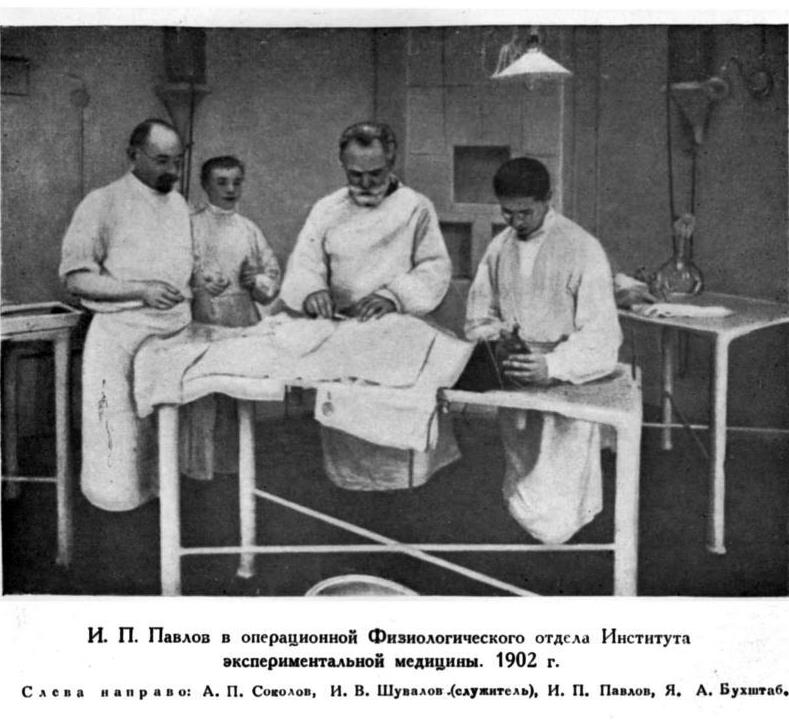 И. П. Павлов в операционной Физиологического отдела Института экспериментальной медицины. 1902 г.

Слева направо: А. П. Соколов, И. В. Шувалов (служитель), И. П. Павлов, Я. А. Бухштаб.